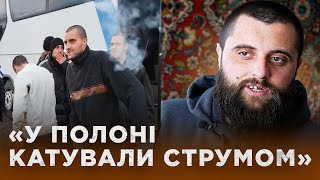 «У ПОЛОНІ КАТУВАЛИ СТРУМОМ»